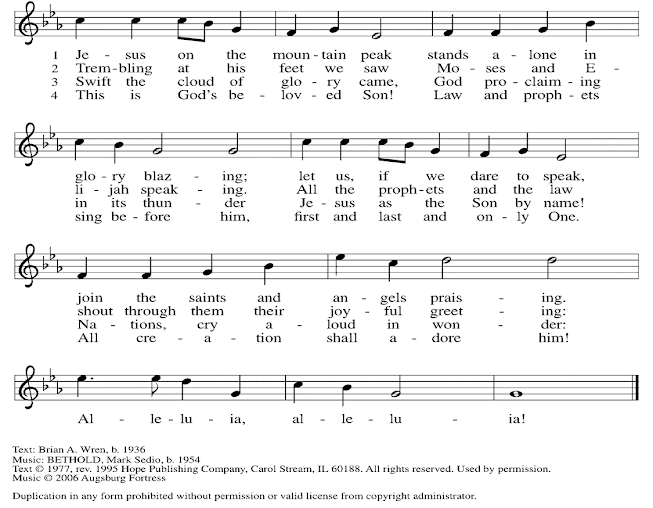 1 Je - sus on the moun - tain peak stands a - lone in
2 Trem - bling at his feet we saw Mo - ses and E -
3 Swift the cloud of glo - ry came, God pro - claim - ing
4 This is God's be - lov - ed Son! Law and proph - ets

glo - ry blaz - ing; let us, if we dare to speak,
li - jah speak - ing. All the proph - ets and the law
in its thun - der Je - sus as the Son by name!
sing be - fore him, first and last and on - ly One.

join the saints and an - gels prais - ing.
shout through them their joy - ful greet - ing:
Na - tions, cry a - loud in won - der:
All cre - a - tion shall a - dore him!

Al - le - lu - ia, al - le - lu - ia!

Text: Brian A. Wren, b. 1936
Music: BETHOLD, Mark Sedio, b. 1954
Text © 1977, rev. 1995 Hope Publishing Company, Carol Stream, IL 60188. All rights reserved. Used by permission.
Music © 2006 Augsburg Fortress

Duplication in any form prohibited without permission or valid license from copyright administrator.